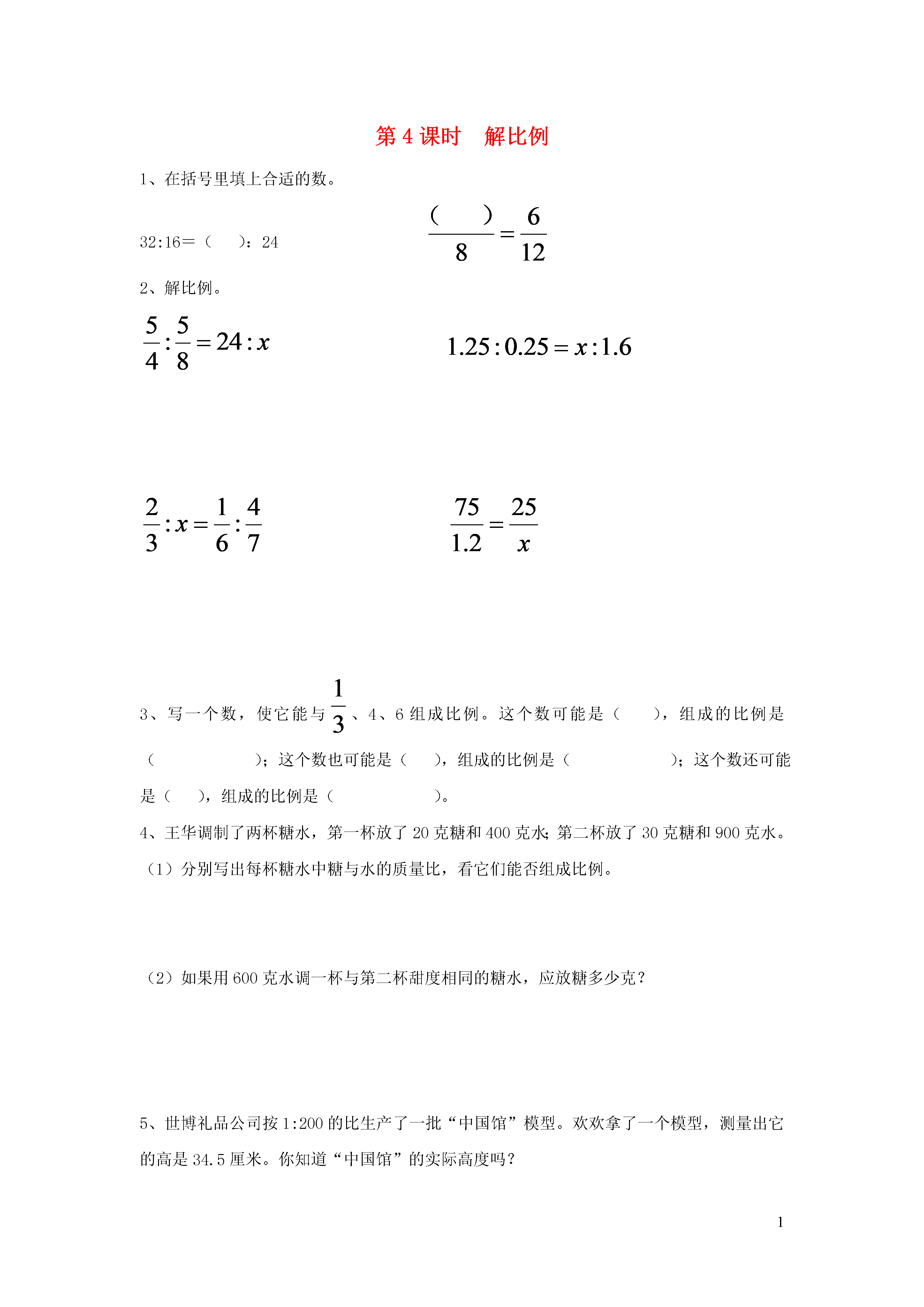 第 4 课时　解比例

1、在括号里填上合适的数。

32:16＝（　　）：24　　　　$\frac{(\quad)}{8}=\frac{6}{12}$

2、解比例。

$\frac{5}{4}:\frac{5}{8}=24:x$　　　　$1.25:0.25=x:1.6$

$\frac{2}{3}:x=\frac{1}{6}:\frac{4}{7}$　　　　$\frac{75}{1.2}=\frac{25}{x}$

3、写一个数，使它能与$\frac{1}{3}$、4、6 组成比例。这个数可能是（　　），组成的比例是（　　　　　　）；这个数也可能是（　　），组成的比例是（　　　　　　）；这个数还可能是（　　），组成的比例是（　　　　　　）。

4、王华调制了两杯糖水，第一杯放了 20 克糖和 400 克水；第二杯放了 30 克糖和 900 克水。

（1）分别写出每杯糖水中糖与水的质量比，看它们能否组成比例。

（2）如果用 600 克水调一杯与第二杯甜度相同的糖水，应放糖多少克？

5、世博礼品公司按 1:200 的比生产了一批“中国馆”模型。欢欢拿了一个模型，测量出它的高是 34.5 厘米。你知道“中国馆”的实际高度吗？

1